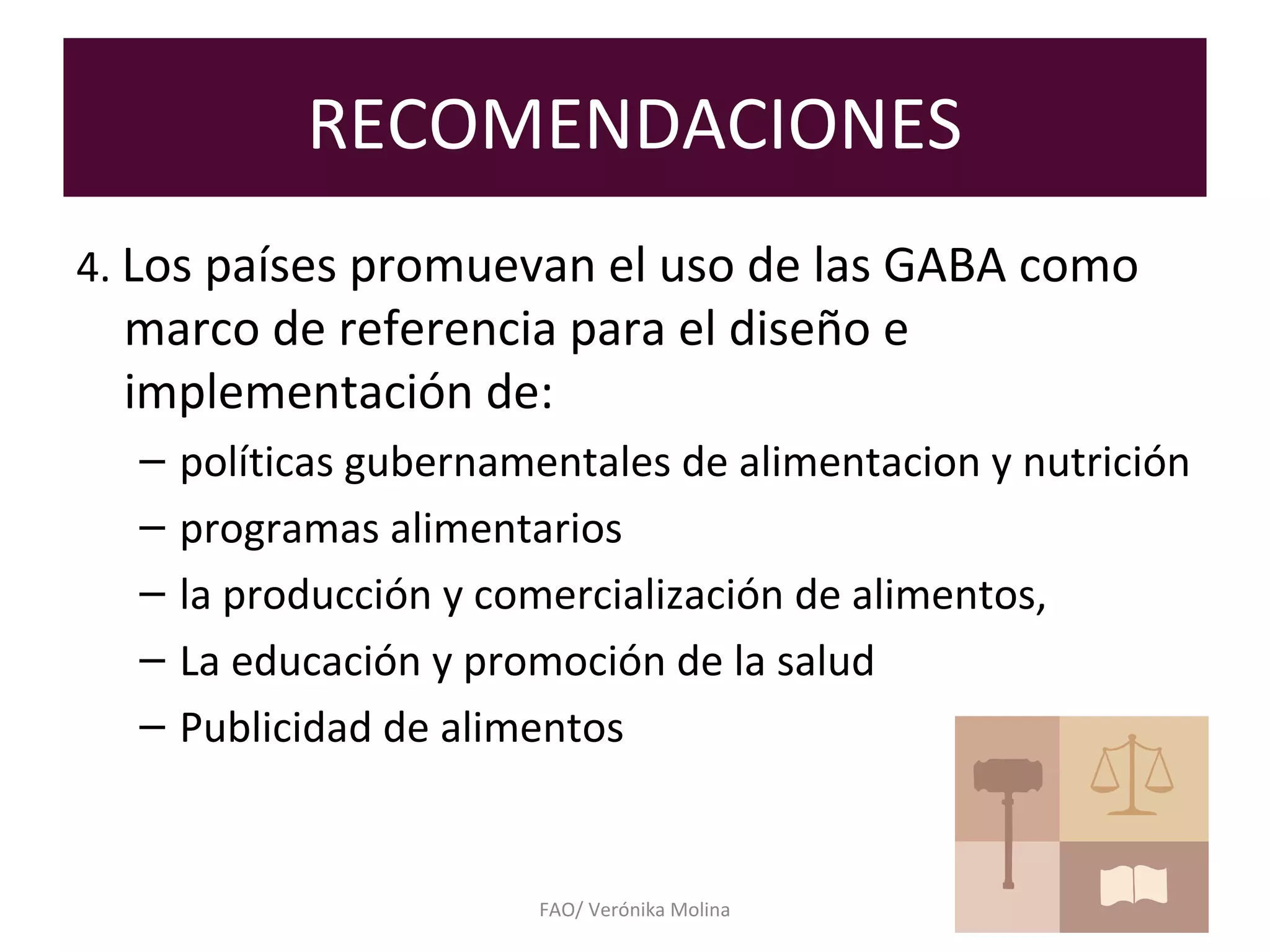 RECOMENDACIONES

4. Los países promuevan el uso de las GABA como marco de referencia para el diseño e implementación de:

– políticas gubernamentales de alimentacion y nutrición
– programas alimentarios
– la producción y comercialización de alimentos,
– La educación y promoción de la salud
– Publicidad de alimentos

FAO/ Verónika Molina